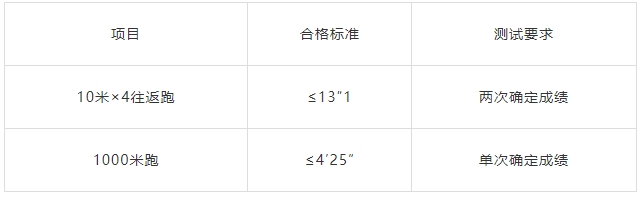 | 项目 | 合格标准 | 测试要求 |
|---|---|---|
| 10米×4往返跑 | ≤13″1 | 两次确定成绩 |
| 1000米跑 | ≤4′25″ | 单次确定成绩 |